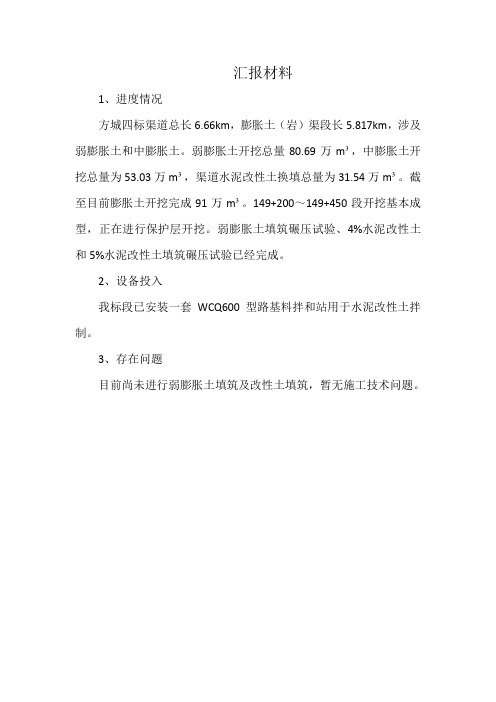 汇报材料

1、进度情况

方城四标渠道总长 6.66km，膨胀土（岩）渠段长 5.817km，涉及弱膨胀土和中膨胀土。弱膨胀土开挖总量 80.69 万 $m^3$，中膨胀土开挖总量为 53.03 万 $m^3$，渠道水泥改性土换填总量为 31.54 万 $m^3$。截至目前膨胀土开挖完成 91 万 $m^3$。149+200～149+450 段开挖基本成型，正在进行保护层开挖。弱膨胀土填筑碾压试验、4%水泥改性土和 5%水泥改性土填筑碾压试验已经完成。

2、设备投入

我标段已安装一套 WCQ600 型路基料拌和站用于水泥改性土拌制。

3、存在问题

目前尚未进行弱膨胀土填筑及改性土填筑，暂无施工技术问题。